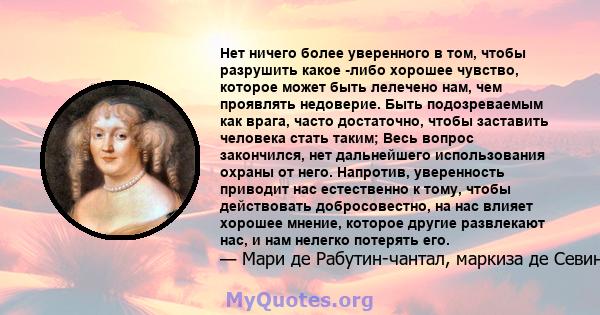 Нет ничего более уверенного в том, чтобы разрушить какое -либо хорошее чувство, которое может быть лелечено нам, чем проявлять недоверие. Быть подозреваемым как врага, часто достаточно, чтобы заставить человека стать таким; Весь вопрос закончился, нет дальнейшего использования охраны от него. Напротив, уверенность приводит нас естественно к тому, чтобы действовать добросовестно, на нас влияет хорошее мнение, которое другие развлекают нас, и нам нелегко потерять его.
— Мари де Рабутин-чантал, маркиза де Севин

MyQuotes.org